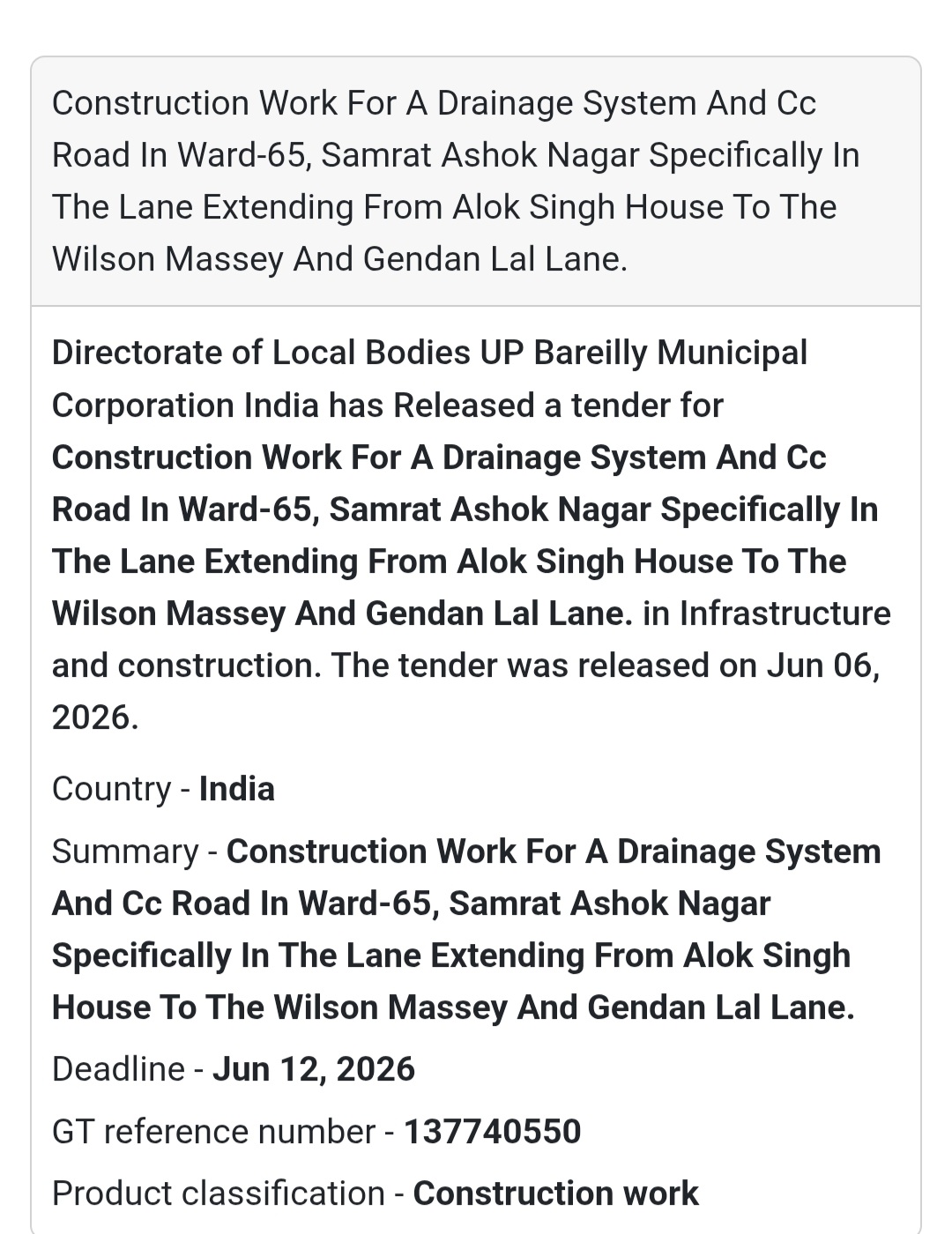 Construction Work For A Drainage System And Cc Road In Ward-65, Samrat Ashok Nagar Specifically In The Lane Extending From Alok Singh House To The Wilson Massey And Gendan Lal Lane.

Directorate of Local Bodies UP Bareilly Municipal Corporation India has Released a tender for Construction Work For A Drainage System And Cc Road In Ward-65, Samrat Ashok Nagar Specifically In The Lane Extending From Alok Singh House To The Wilson Massey And Gendan Lal Lane. in Infrastructure and construction. The tender was released on Jun 06, 2026.

Country - India

Summary - Construction Work For A Drainage System And Cc Road In Ward-65, Samrat Ashok Nagar Specifically In The Lane Extending From Alok Singh House To The Wilson Massey And Gendan Lal Lane.

Deadline - Jun 12, 2026

GT reference number - 137740550

Product classification - Construction work